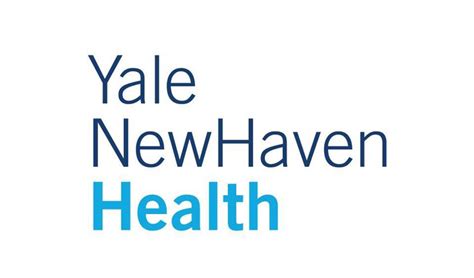 Yale
NewHaven
Health